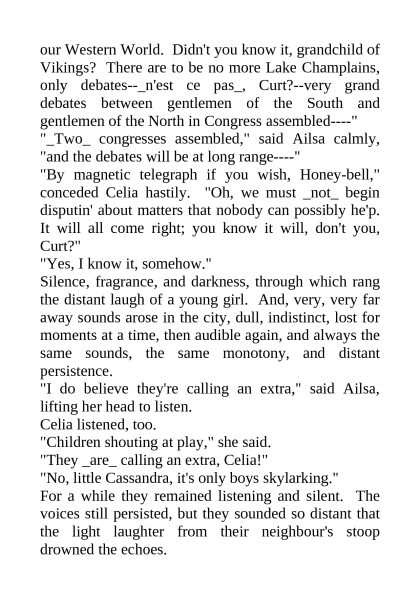 our Western World. Didn't you know it, grandchild of Vikings? There are to be no more Lake Champlains, only debates--_n'est ce pas_, Curt?--very grand debates between gentlemen of the South and gentlemen of the North in Congress assembled----"

"_Two_ congresses assembled," said Ailsa calmly, "and the debates will be at long range----"

"By magnetic telegraph if you wish, Honey-bell," conceded Celia hastily. "Oh, we must _not_ begin disputin' about matters that nobody can possibly he'p. It will all come right; you know it will, don't you, Curt?"

"Yes, I know it, somehow."

Silence, fragrance, and darkness, through which rang the distant laugh of a young girl. And, very, very far away sounds arose in the city, dull, indistinct, lost for moments at a time, then audible again, and always the same sounds, the same monotony, and distant persistence.

"I do believe they're calling an extra," said Ailsa, lifting her head to listen.

Celia listened, too.

"Children shouting at play," she said.

"They _are_ calling an extra, Celia!"

"No, little Cassandra, it's only boys skylarking."

For a while they remained listening and silent. The voices still persisted, but they sounded so distant that the light laughter from their neighbour's stoop drowned the echoes.